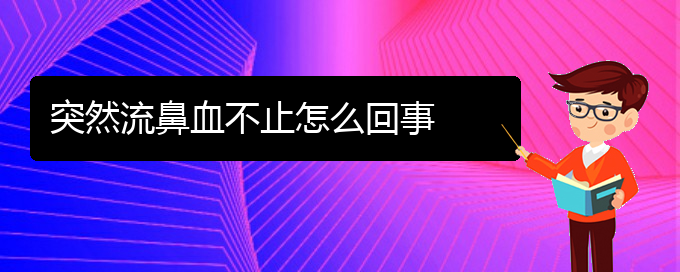 突然流鼻血不止怎么回事